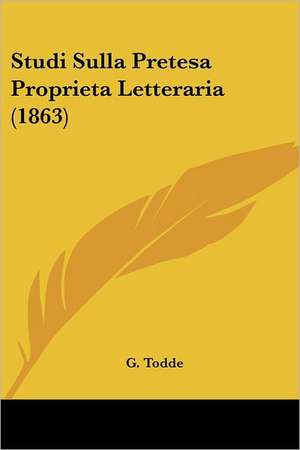 Studi Sulla Pretesa Proprieta Letteraria (1863)

G. Todde